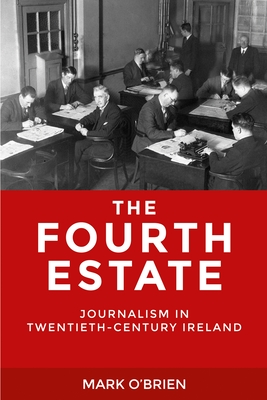 THE
FOURTH
ESTATE

JOURNALISM IN
TWENTIETH-CENTURY IRELAND

MARK O'BRIEN